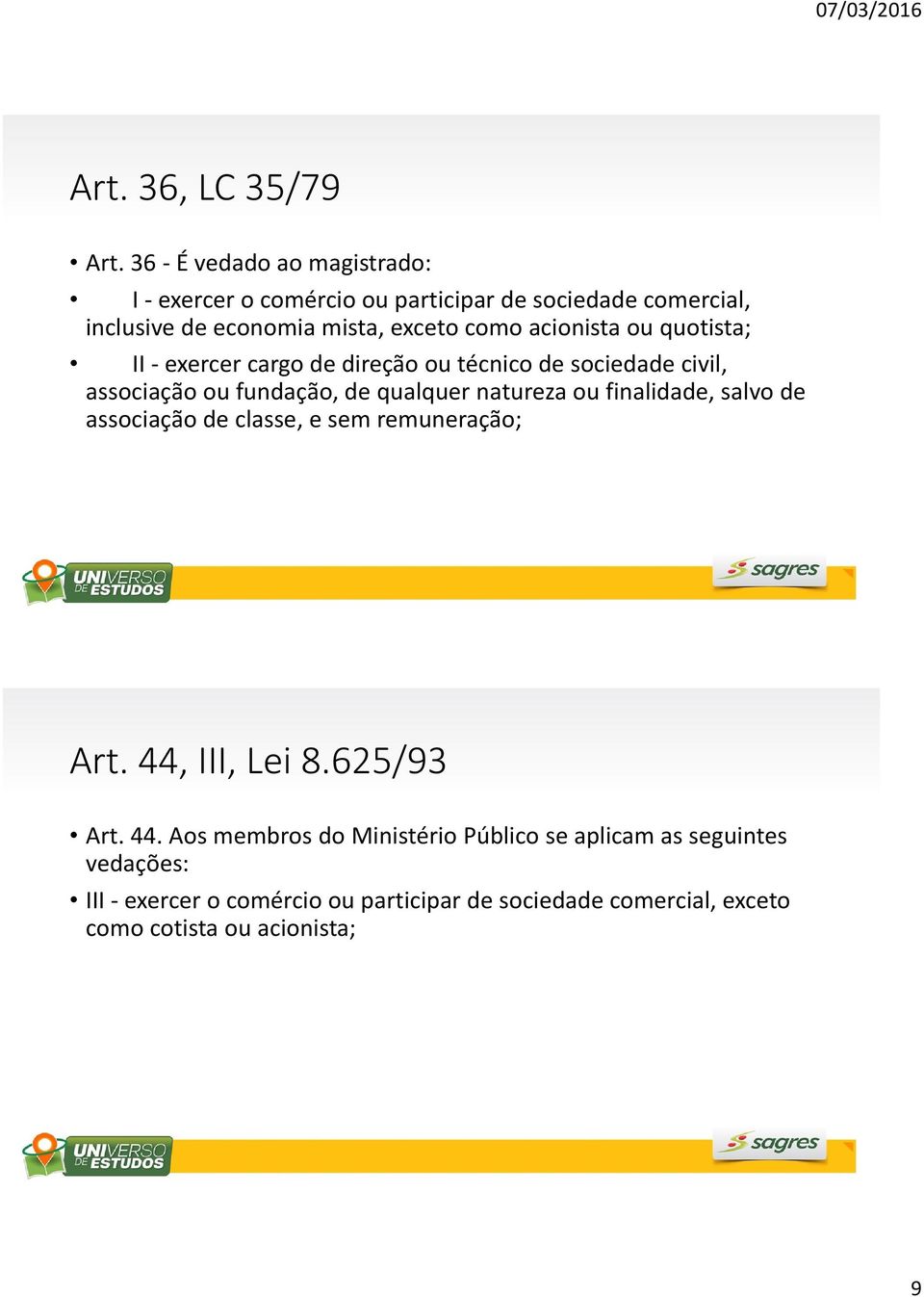 07/03/2016

Art. 36, LC 35/79

• Art. 36 - É vedado ao magistrado:

• I - exercer o comércio ou participar de sociedade comercial, inclusive de economia mista, exceto como acionista ou quotista;

• II - exercer cargo de direção ou técnico de sociedade civil, associação ou fundação, de qualquer natureza ou finalidade, salvo de associação de classe, e sem remuneração;

UNIVERSO DE ESTUDOS

sagres

Art. 44, III, Lei 8.625/93

• Art. 44. Aos membros do Ministério Público se aplicam as seguintes vedações:

• III - exercer o comércio ou participar de sociedade comercial, exceto como cotista ou acionista;

UNIVERSO DE ESTUDOS

sagres

9